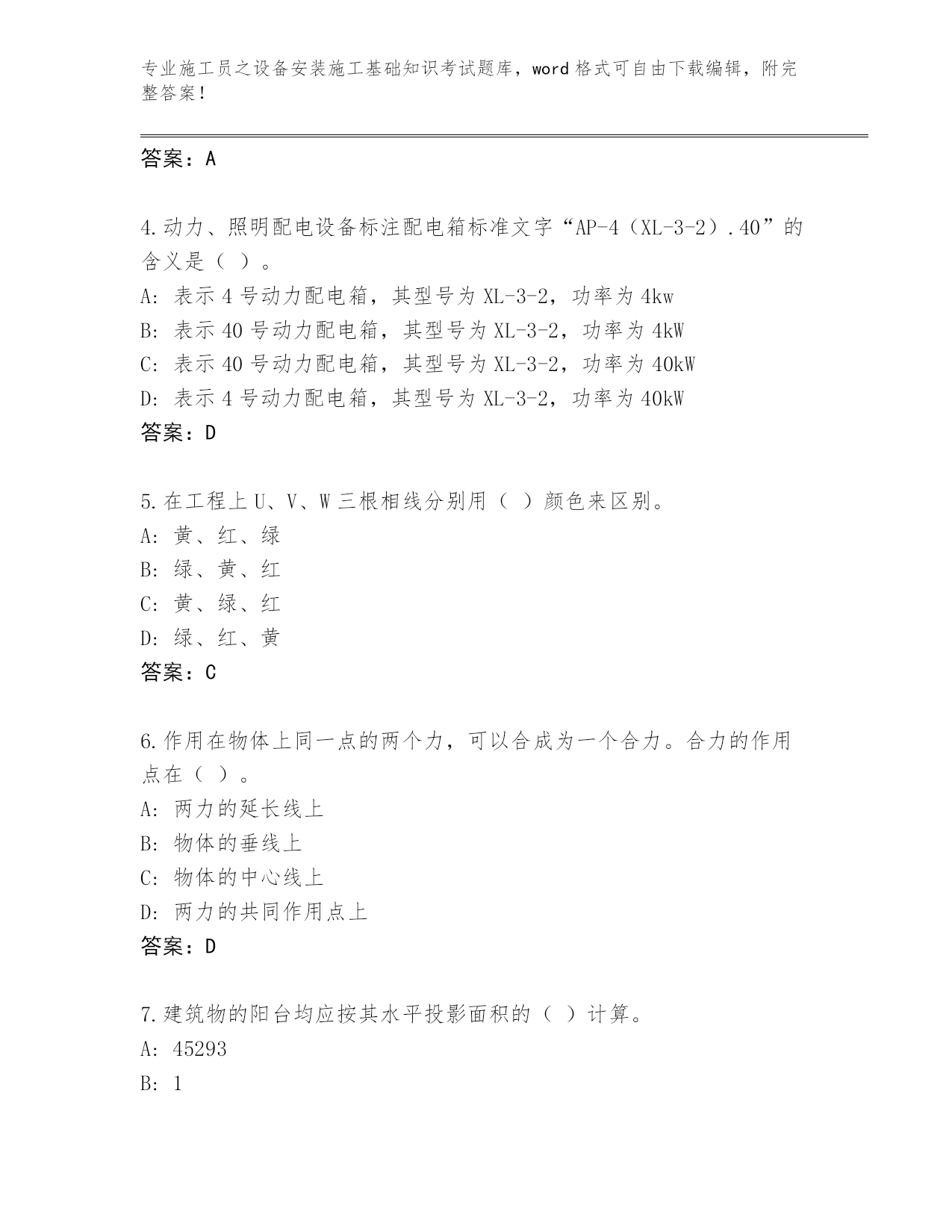 专业施工员之设备安装施工基础知识考试题库，word 格式可自由下载编辑，附完整答案！

答案：A

4.动力、照明配电设备标注配电箱标准文字“AP-4（XL-3-2）.40”的含义是（ ）。
A: 表示 4 号动力配电箱，其型号为 XL-3-2，功率为 4kw
B: 表示 40 号动力配电箱，其型号为 XL-3-2，功率为 4kW
C: 表示 40 号动力配电箱，其型号为 XL-3-2，功率为 40kW
D: 表示 4 号动力配电箱，其型号为 XL-3-2，功率为 40kW
答案：D

5.在工程上 U、V、W 三根相线分别用（ ）颜色来区别。
A: 黄、红、绿
B: 绿、黄、红
C: 黄、绿、红
D: 绿、红、黄
答案：C

6.作用在物体上同一点的两个力，可以合成为一个合力。合力的作用点在（ ）。
A: 两力的延长线上
B: 物体的垂线上
C: 物体的中心线上
D: 两力的共同作用点上
答案：D

7.建筑物的阳台均应按其水平投影面积的（ ）计算。
A: 45293
B: 1